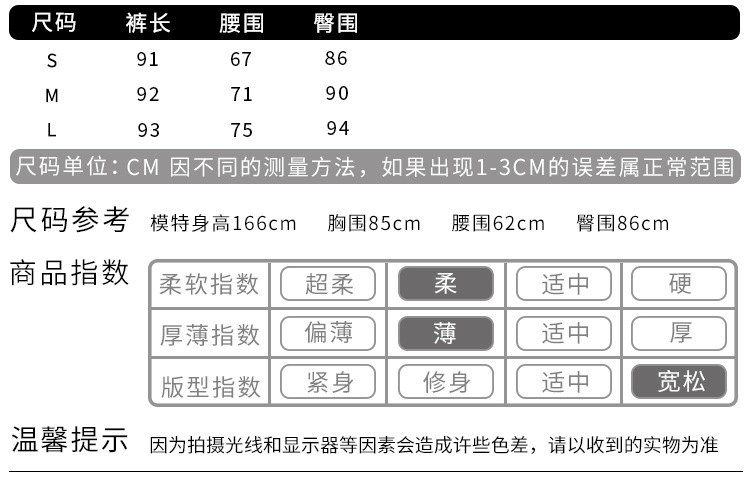 | 尺码 | 裤长 | 腰围 | 臀围 |
|---|---|---|---|
| S | 91 | 67 | 86 |
| M | 92 | 71 | 90 |
| L | 93 | 75 | 94 |

尺码单位：CM 因不同的测量方法，如果出现1-3CM的误差属正常范围

尺码参考 模特身高166cm 胸围85cm 腰围62cm 臀围86cm

商品指数

| 柔软指数 | 超柔 | 柔 | 适中 | 硬 |
|---|---|---|---|---|
| 厚薄指数 | 偏薄 | 薄 | 适中 | 厚 |
| 版型指数 | 紧身 | 修身 | 适中 | 宽松 |

温馨提示 因为拍摄光线和显示器等因素会造成许些色差，请以收到的实物为准